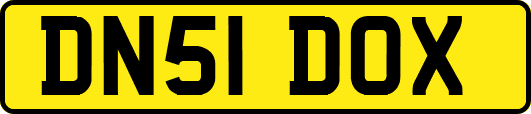 DN51 DOX